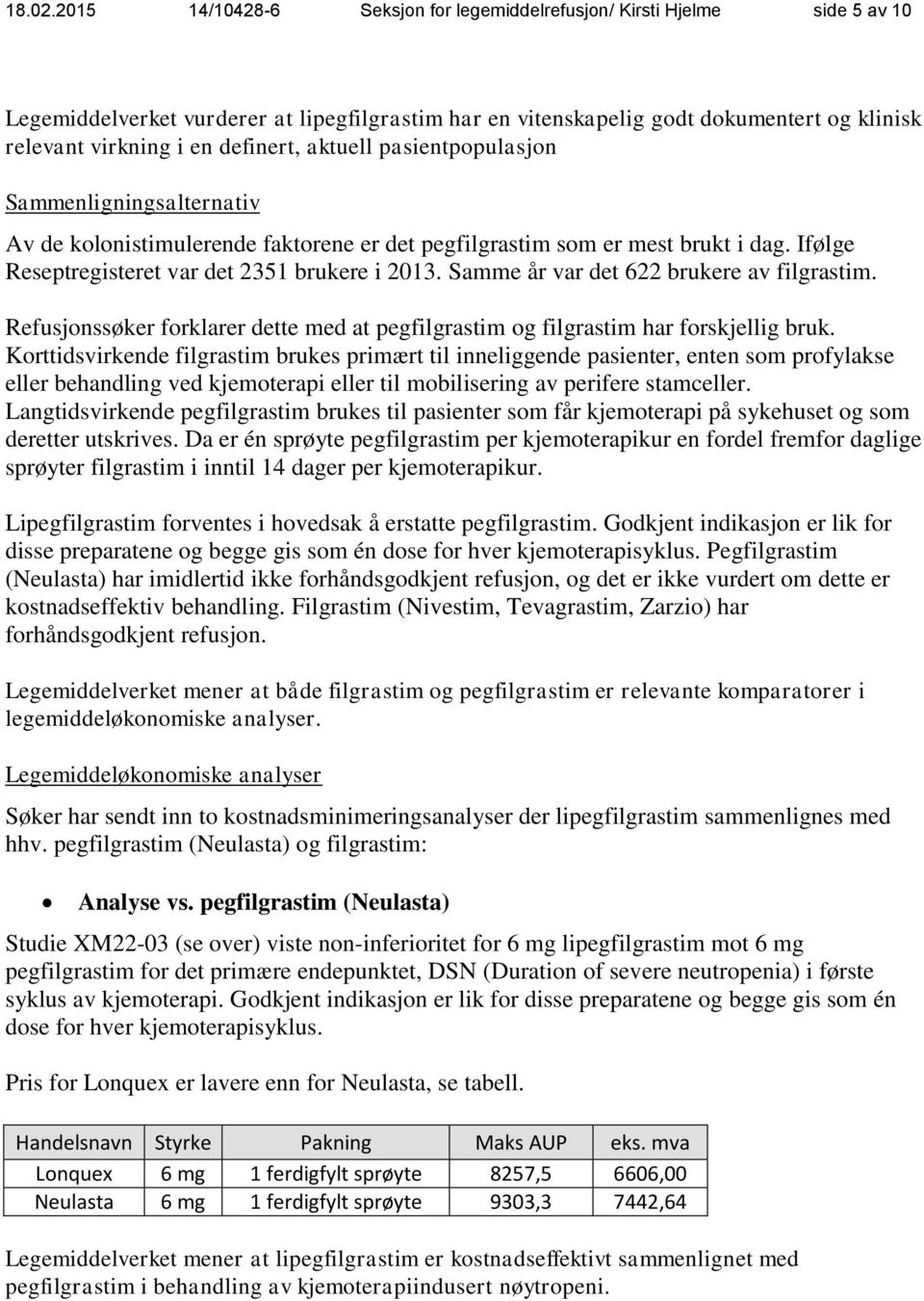 18.02.2015 14/10428-6 Seksjon for legemiddelrefusjon/ Kirsti Hjelme side 5 av 10

Legemiddelverket vurderer at lipegfilgrastim har en vitenskapelig godt dokumentert og klinisk relevant virkning i en definert, aktuell pasientpopulasjon

Sammenligningsalternativ

Av de kolonistimulerende faktorene er det pegfilgrastim som er mest brukt i dag. Ifølge Reseptregisteret var det 2351 brukere i 2013. Samme år var det 622 brukere av filgrastim.

Refusjonssøker forklarer dette med at pegfilgrastim og filgrastim har forskjellig bruk. Korttidsvirkende filgrastim brukes primært til inneliggende pasienter, enten som profylakse eller behandling ved kjemoterapi eller til mobilisering av perifere stamceller. Langtidsvirkende pegfilgrastim brukes til pasienter som får kjemoterapi på sykehuset og som deretter utskrives. Da er én sprøyte pegfilgrastim per kjemoterapikur en fordel fremfor daglige sprøyter filgrastim i inntil 14 dager per kjemoterapikur.

Lipegfilgrastim forventes i hovedsak å erstatte pegfilgrastim. Godkjent indikasjon er lik for disse preparatene og begge gis som én dose for hver kjemoterapisyklus. Pegfilgrastim (Neulasta) har imidlertid ikke forhåndsgodkjent refusjon, og det er ikke vurdert om dette er kostnadseffektiv behandling. Filgrastim (Nivestim, Tevagrastim, Zarzio) har forhåndsgodkjent refusjon.

Legemiddelverket mener at både filgrastim og pegfilgrastim er relevante komparatorer i legemiddeløkonomiske analyser.

Legemiddeløkonomiske analyser

Søker har sendt inn to kostnadsminimeringsanalyser der lipegfilgrastim sammenlignes med hhv. pegfilgrastim (Neulasta) og filgrastim:

• Analyse vs. pegfilgrastim (Neulasta)

Studie XM22-03 (se over) viste non-inferioritet for 6 mg lipegfilgrastim mot 6 mg pegfilgrastim for det primære endepunktet, DSN (Duration of severe neutropenia) i første syklus av kjemoterapi. Godkjent indikasjon er lik for disse preparatene og begge gis som én dose for hver kjemoterapisyklus.

Pris for Lonquex er lavere enn for Neulasta, se tabell.

| Handelsnavn | Styrke | Pakning | Maks AUP | eks. mva |
|---|---|---|---|---|
| Lonquex | 6 mg | 1 ferdigfylt sprøyte | 8257,5 | 6606,00 |
| Neulasta | 6 mg | 1 ferdigfylt sprøyte | 9303,3 | 7442,64 |

Legemiddelverket mener at lipegfilgrastim er kostnadseffektivt sammenlignet med pegfilgrastim i behandling av kjemoterapiindusert nøytropeni.